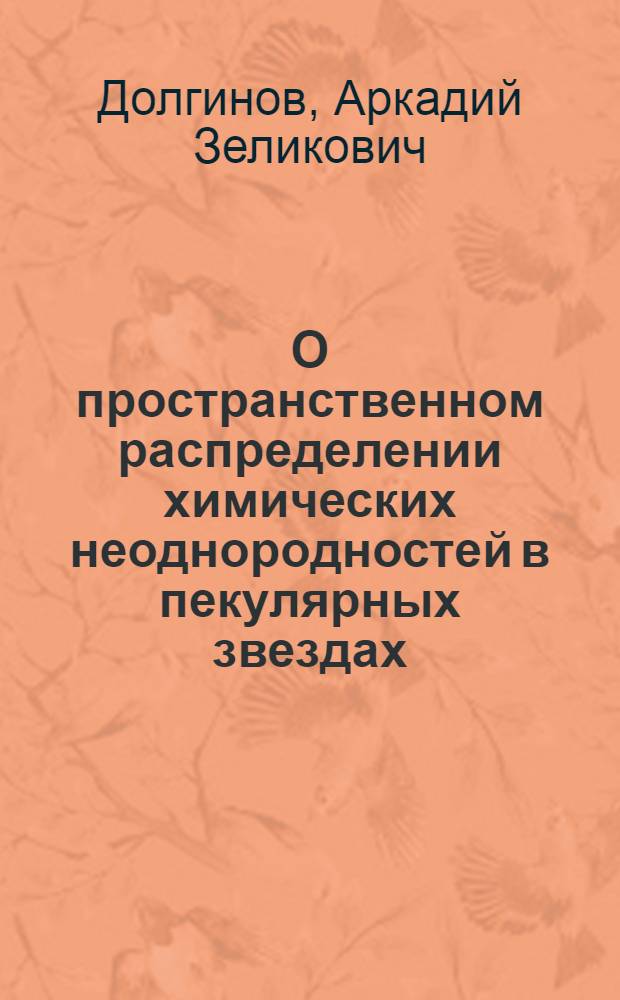 Долгинов, Аркадий Зеликович

О пространственном распределении химических неоднородностей в пекулярных звездах